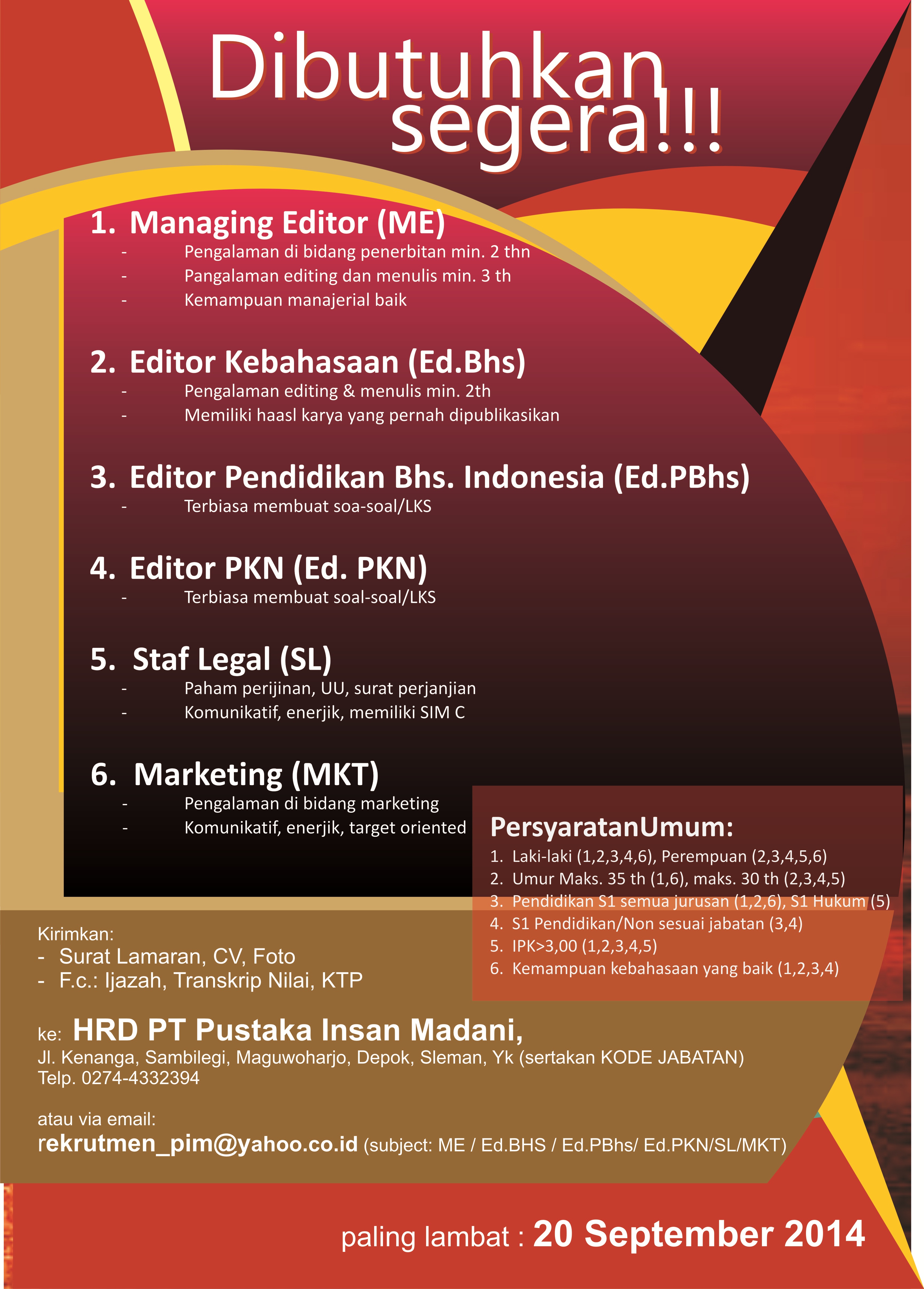 Dibutuhkan segera!!!

1. Managing Editor (ME)
- Pengalaman di bidang penerbitan min. 2 thn
- Pangalaman editing dan menulis min. 3 th
- Kemampuan manajerial baik

2. Editor Kebahasaan (Ed.Bhs)
- Pengalaman editing & menulis min. 2th
- Memiliki haasl karya yang pernah dipublikasikan

3. Editor Pendidikan Bhs. Indonesia (Ed.PBhs)
- Terbiasa membuat soa-soal/LKS

4. Editor PKN (Ed. PKN)
- Terbiasa membuat soal-soal/LKS

5. Staf Legal (SL)
- Paham perijinan, UU, surat perjanjian
- Komunikatif, enerjik, memiliki SIM C

6. Marketing (MKT)
- Pengalaman di bidang marketing
- Komunikatif, enerjik, target oriented

PersyaratanUmum:
1. Laki-laki (1,2,3,4,6), Perempuan (2,3,4,5,6)
2. Umur Maks. 35 th (1,6), maks. 30 th (2,3,4,5)
3. Pendidikan S1 semua jurusan (1,2,6), S1 Hukum (5)
4. S1 Pendidikan/Non sesuai jabatan (3,4)
5. IPK>3,00 (1,2,3,4,5)
6. Kemampuan kebahasaan yang baik (1,2,3,4)

Kirimkan:
- Surat Lamaran, CV, Foto
- F.c.: Ijazah, Transkrip Nilai, KTP

ke: HRD PT Pustaka Insan Madani,
Jl. Kenanga, Sambilegi, Maguwoharjo, Depok, Sleman, Yk (sertakan KODE JABATAN)
Telp. 0274-4332394

atau via email:
rekrutmen_pim@yahoo.co.id (subject: ME / Ed.BHS / Ed.PBhs/ Ed.PKN/SL/MKT)

paling lambat : 20 September 2014